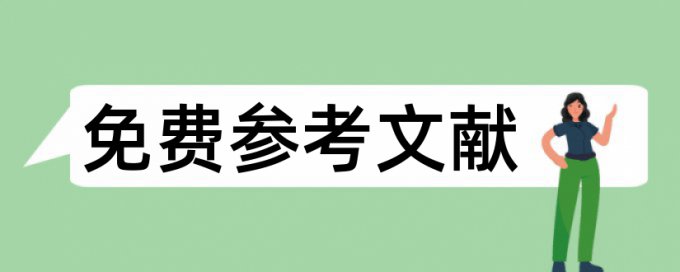 免费参考文献